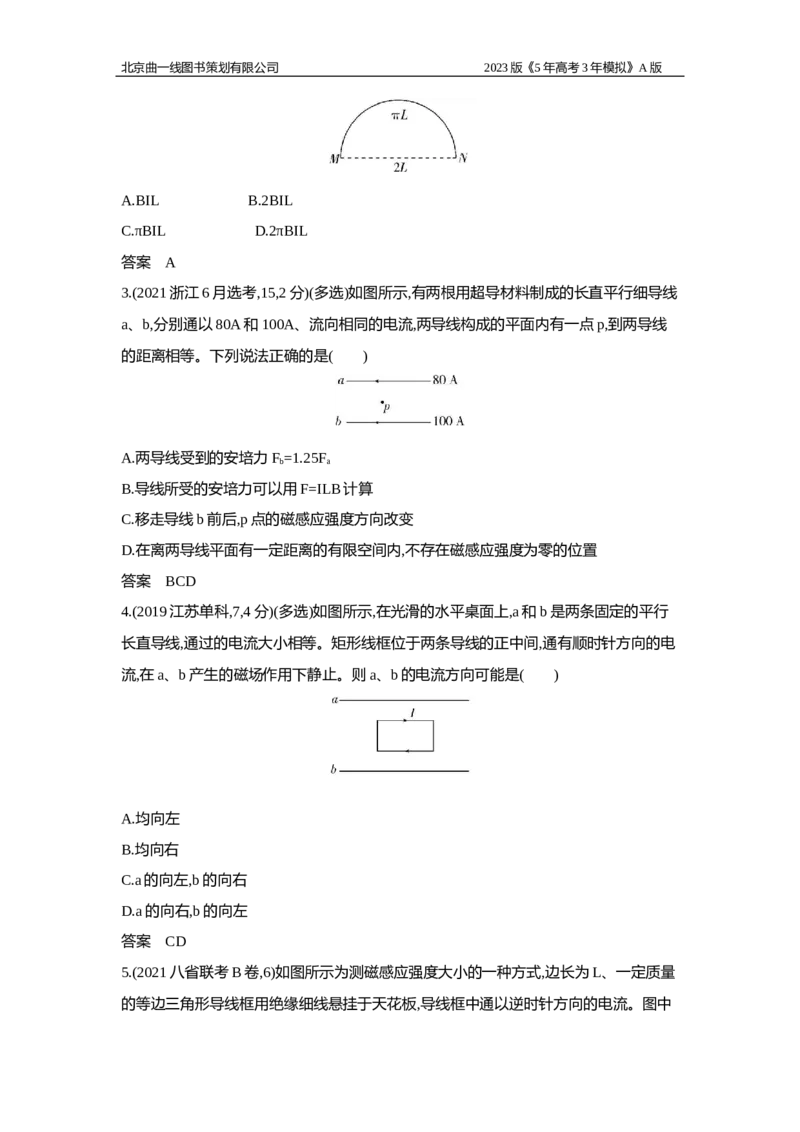 北京曲一线图书策划有限公司 2023版《5年高考3年模拟》A版

$\pi L$

M

2L

N

A.BIL B.2BIL

C.πBIL D.2πBIL

答案 A

3.(2021浙江6月选考,15,2分)(多选)如图所示,有两根用超导材料制成的长直平行细导线a、b,分别通以80A和100A、流向相同的电流,两导线构成的平面内有一点p,到两导线的距离相等。下列说法正确的是( )

a 80 A

p

b 100 A

A.两导线受到的安培力$F_b=1.25F_a$

B.导线所受的安培力可以用F=ILB计算

C.移走导线b前后,p点的磁感应强度方向改变

D.在离两导线平面有一定距离的有限空间内,不存在磁感应强度为零的位置

答案 BCD

4.(2019江苏单科,7,4分)(多选)如图所示,在光滑的水平桌面上,a和b是两条固定的平行长直导线,通过的电流大小相等。矩形线框位于两条导线的正中间,通有顺时针方向的电流,在a、b产生的磁场作用下静止。则a、b的电流方向可能是( )

a

I

b

A.均向左

B.均向右

C.a的向左,b的向右

D.a的向右,b的向左

答案 CD

5.(2021八省联考B卷,6)如图所示为测磁感应强度大小的一种方式,边长为L、一定质量的等边三角形导线框用绝缘细线悬挂于天花板,导线框中通以逆时针方向的电流。图中